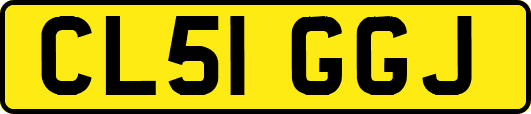 CL51 GGJ